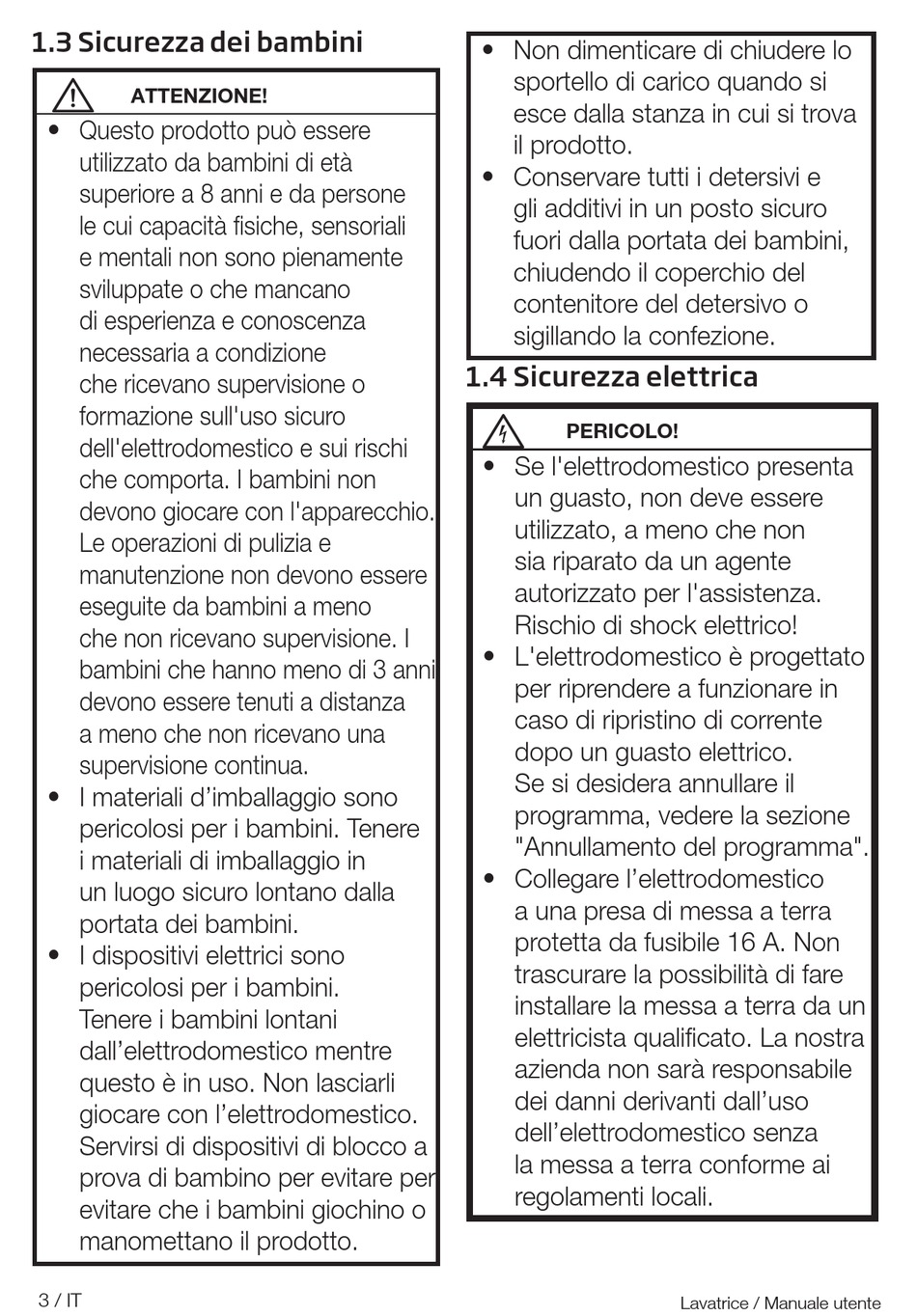 1.3 Sicurezza dei bambini

ATTENZIONE!

• Questo prodotto può essere utilizzato da bambini di età superiore a 8 anni e da persone le cui capacità fisiche, sensoriali e mentali non sono pienamente sviluppate o che mancano di esperienza e conoscenza necessaria a condizione che ricevano supervisione o formazione sull'uso sicuro dell'elettrodomestico e sui rischi che comporta. I bambini non devono giocare con l'apparecchio. Le operazioni di pulizia e manutenzione non devono essere eseguite da bambini a meno che non ricevano supervisione. I bambini che hanno meno di 3 anni devono essere tenuti a distanza a meno che non ricevano una supervisione continua.
• I materiali d'imballaggio sono pericolosi per i bambini. Tenere i materiali di imballaggio in un luogo sicuro lontano dalla portata dei bambini.
• I dispositivi elettrici sono pericolosi per i bambini. Tenere i bambini lontani dall'elettrodomestico mentre questo è in uso. Non lasciarli giocare con l'elettrodomestico. Servirsi di dispositivi di blocco a prova di bambino per evitare per evitare che i bambini giochino o manomettano il prodotto.

• Non dimenticare di chiudere lo sportello di carico quando si esce dalla stanza in cui si trova il prodotto.
• Conservare tutti i detersivi e gli additivi in un posto sicuro fuori dalla portata dei bambini, chiudendo il coperchio del contenitore del detersivo o sigillando la confezione.

1.4 Sicurezza elettrica

PERICOLO!

• Se l'elettrodomestico presenta un guasto, non deve essere utilizzato, a meno che non sia riparato da un agente autorizzato per l'assistenza. Rischio di shock elettrico!
• L'elettrodomestico è progettato per riprendere a funzionare in caso di ripristino di corrente dopo un guasto elettrico. Se si desidera annullare il programma, vedere la sezione "Annullamento del programma".
• Collegare l'elettrodomestico a una presa di messa a terra protetta da fusibile 16 A. Non trascurare la possibilità di fare installare la messa a terra da un elettricista qualificato. La nostra azienda non sarà responsabile dei danni derivanti dall'uso dell'elettrodomestico senza la messa a terra conforme ai regolamenti locali.

3 / IT

Lavatrice / Manuale utente